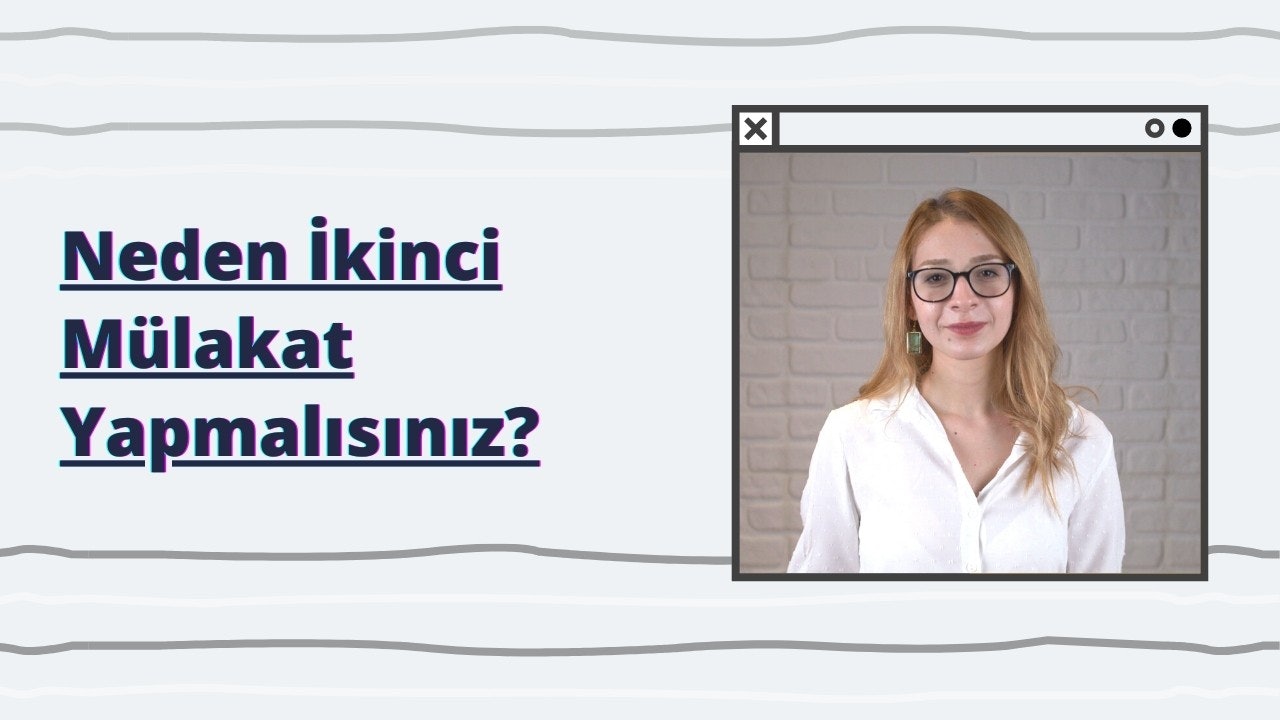 Neden İkinci Mülakat Yapmalısınız?